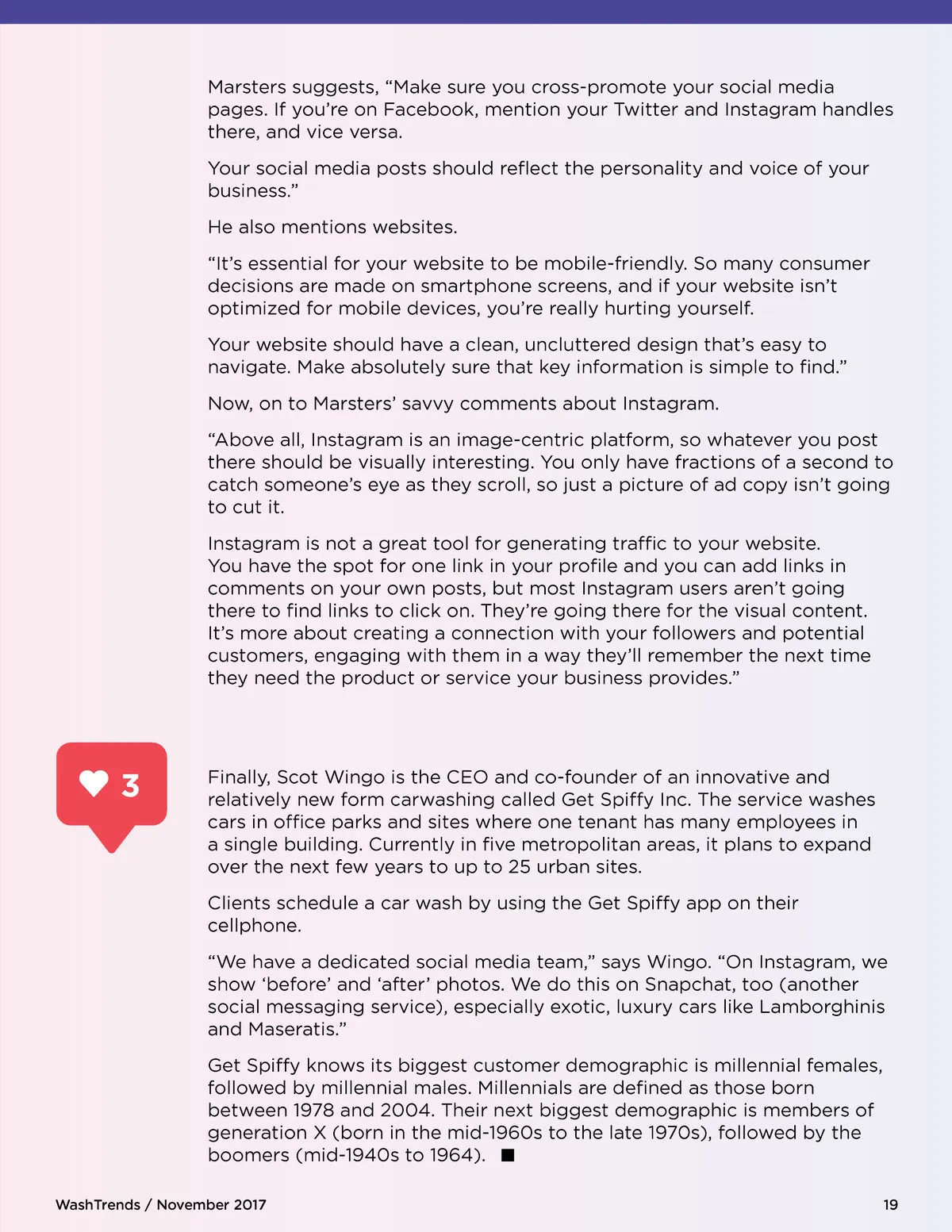 Marsters suggests, “Make sure you cross-promote your social media pages. If you’re on Facebook, mention your Twitter and Instagram handles there, and vice versa.

Your social media posts should reflect the personality and voice of your business.”

He also mentions websites.

“It’s essential for your website to be mobile-friendly. So many consumer decisions are made on smartphone screens, and if your website isn’t optimized for mobile devices, you’re really hurting yourself.

Your website should have a clean, uncluttered design that’s easy to navigate. Make absolutely sure that key information is simple to find.”

Now, on to Marsters’ savvy comments about Instagram.

“Above all, Instagram is an image-centric platform, so whatever you post there should be visually interesting. You only have fractions of a second to catch someone’s eye as they scroll, so just a picture of ad copy isn’t going to cut it.

Instagram is not a great tool for generating traffic to your website. You have the spot for one link in your profile and you can add links in comments on your own posts, but most Instagram users aren’t going there to find links to click on. They’re going there for the visual content. It’s more about creating a connection with your followers and potential customers, engaging with them in a way they’ll remember the next time they need the product or service your business provides.”

3

Finally, Scot Wingo is the CEO and co-founder of an innovative and relatively new form carwashing called Get Spiffy Inc. The service washes cars in office parks and sites where one tenant has many employees in a single building. Currently in five metropolitan areas, it plans to expand over the next few years to up to 25 urban sites.

Clients schedule a car wash by using the Get Spiffy app on their cellphone.

“We have a dedicated social media team,” says Wingo. “On Instagram, we show ‘before’ and ‘after’ photos. We do this on Snapchat, too (another social messaging service), especially exotic, luxury cars like Lamborghinis and Maseratis.”

Get Spiffy knows its biggest customer demographic is millennial females, followed by millennial males. Millennials are defined as those born between 1978 and 2004. Their next biggest demographic is members of generation X (born in the mid-1960s to the late 1970s), followed by the boomers (mid-1940s to 1964). ■

WashTrends / November 2017

19